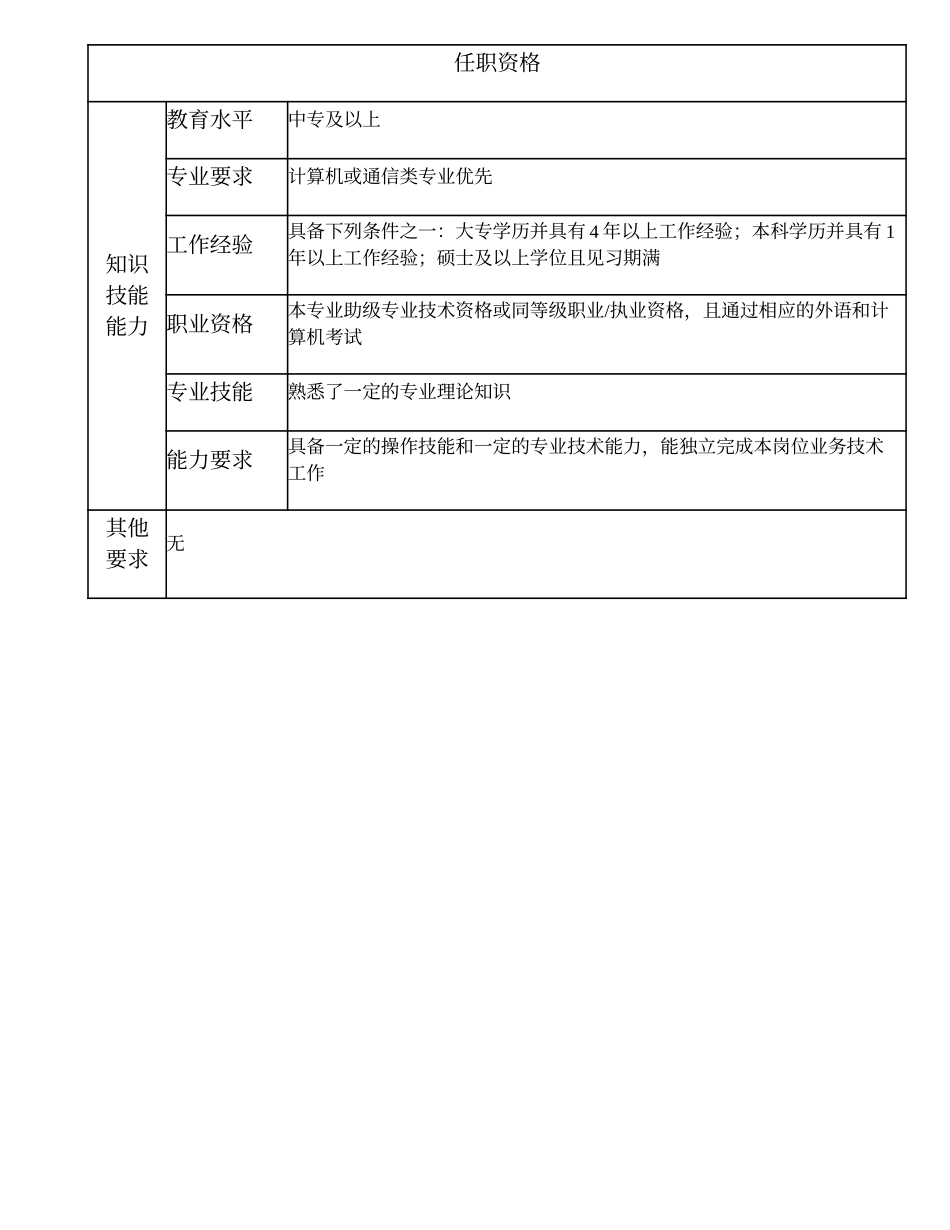 | 任职资格 | | |
|---|---|---|
| 知识技能能力 | 教育水平 | 中专及以上 |
| | 专业要求 | 计算机或通信类专业优先 |
| | 工作经验 | 具备下列条件之一：大专学历并具有 4 年以上工作经验；本科学历并具有 1 年以上工作经验；硕士及以上学位且见习期满 |
| | 职业资格 | 本专业助级专业技术资格或同等级职业/执业资格，且通过相应的外语和计算机考试 |
| | 专业技能 | 熟悉了一定的专业理论知识 |
| | 能力要求 | 具备一定的操作技能和一定的专业技术能力，能独立完成本岗位业务技术工作 |
| 其他要求 | 无 | |